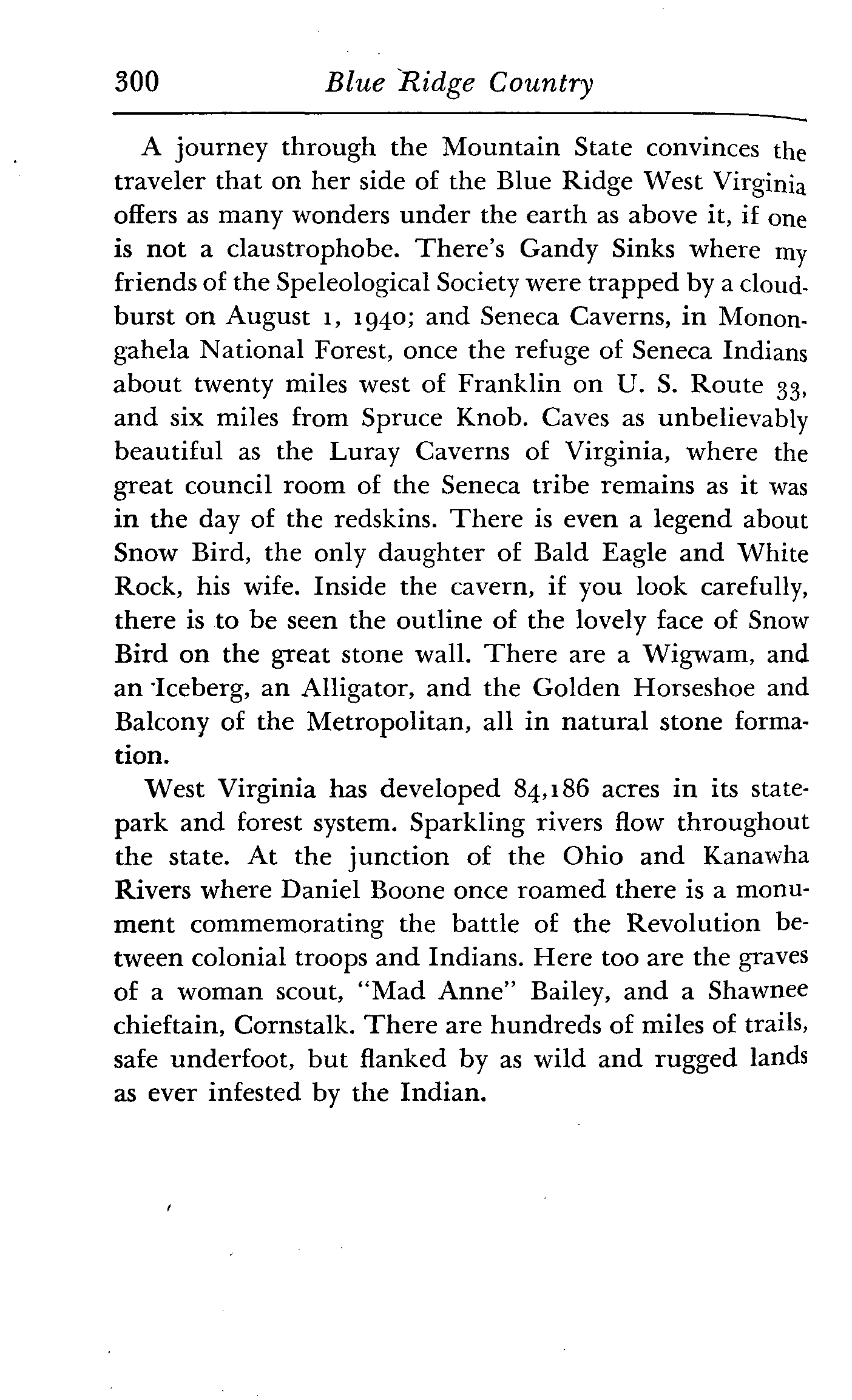 300 Blue Ridge Country

A journey through the Mountain State convinces the traveler that on her side of the Blue Ridge West Virginia offers as many wonders under the earth as above it, if one is not a claustrophobe. There's Gandy Sinks where my friends of the Speleological Society were trapped by a cloudburst on August 1, 1940; and Seneca Caverns, in Monongahela National Forest, once the refuge of Seneca Indians about twenty miles west of Franklin on U. S. Route 33, and six miles from Spruce Knob. Caves as unbelievably beautiful as the Luray Caverns of Virginia, where the great council room of the Seneca tribe remains as it was in the day of the redskins. There is even a legend about Snow Bird, the only daughter of Bald Eagle and White Rock, his wife. Inside the cavern, if you look carefully, there is to be seen the outline of the lovely face of Snow Bird on the great stone wall. There are a Wigwam, and an Iceberg, an Alligator, and the Golden Horseshoe and Balcony of the Metropolitan, all in natural stone formation.

West Virginia has developed 84,186 acres in its state-park and forest system. Sparkling rivers flow throughout the state. At the junction of the Ohio and Kanawha Rivers where Daniel Boone once roamed there is a monument commemorating the battle of the Revolution between colonial troops and Indians. Here too are the graves of a woman scout, "Mad Anne" Bailey, and a Shawnee chieftain, Cornstalk. There are hundreds of miles of trails, safe underfoot, but flanked by as wild and rugged lands as ever infested by the Indian.